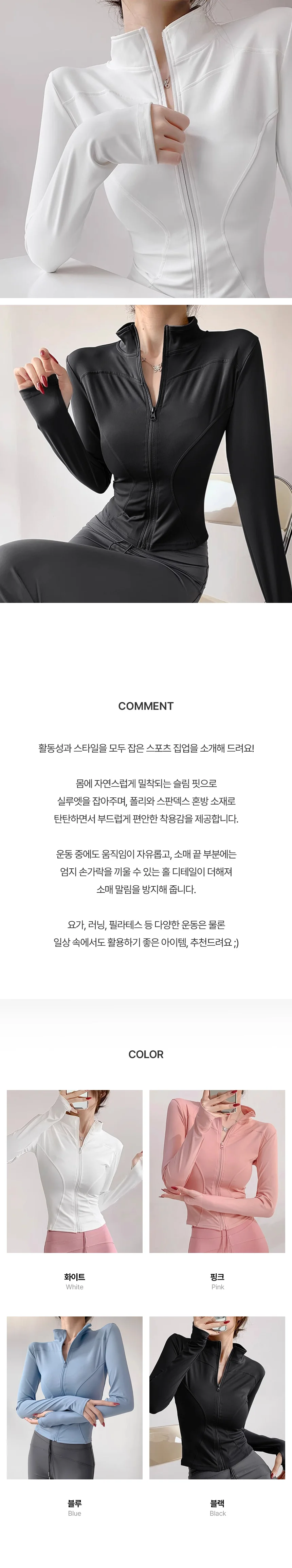 COMMENT

활동성과 스타일을 모두 잡은 스포츠 집업을 소개해 드려요!

몸에 자연스럽게 밀착되는 슬림 핏으로 실루엣을 잡아주며, 폴리와 스판덱스 혼방 소재로 탄탄하면서 부드럽게 편안한 착용감을 제공합니다.

운동 중에도 움직임이 자유롭고, 소매 끝 부분에는 엄지 손가락을 끼울 수 있는 홀 디테일이 더해져 소매 말림을 방지해 줍니다.

요가, 러닝, 필라테스 등 다양한 운동은 물론 일상 속에서도 활용하기 좋은 아이템, 추천드려요 ;)

COLOR

화이트
White

핑크
Pink

블루
Blue

블랙
Black